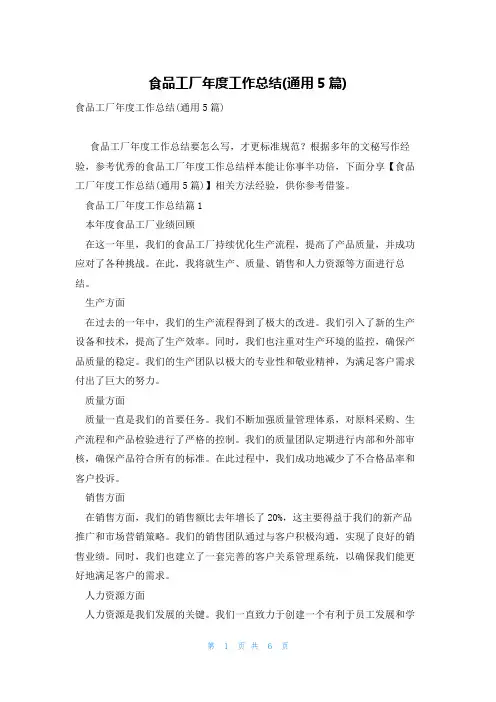 食品工厂年度工作总结(通用5篇)

食品工厂年度工作总结(通用5篇)

食品工厂年度工作总结要怎么写，才更标准规范？根据多年的文秘写作经验，参考优秀的食品工厂年度工作总结样本能让你事半功倍，下面分享【食品工厂年度工作总结(通用5篇)】相关方法经验，供你参考借鉴。

食品工厂年度工作总结篇1

本年度食品工厂业绩回顾

在这一年里，我们的食品工厂持续优化生产流程，提高了产品质量，并成功应对了各种挑战。在此，我将就生产、质量、销售和人力资源等方面进行总结。

生产方面

在过去的一年中，我们的生产流程得到了极大的改进。我们引入了新的生产设备和技术，提高了生产效率。同时，我们也注重对生产环境的监控，确保产品质量的稳定。我们的生产团队以极大的专业性和敬业精神，为满足客户需求付出了巨大的努力。

质量方面

质量一直是我们的首要任务。我们不断加强质量管理体系，对原料采购、生产流程和产品检验进行了严格的控制。我们的质量团队定期进行内部和外部审核，确保产品符合所有的标准。在此过程中，我们成功地减少了不合格品率和客户投诉。

销售方面

在销售方面，我们的销售额比去年增长了20%，这主要得益于我们的新产品推广和市场营销策略。我们的销售团队通过与客户积极沟通，实现了良好的销售业绩。同时，我们也建立了一套完善的客户关系管理系统，以确保我们能更好地满足客户的需求。

人力资源方面

人力资源是我们发展的关键。我们一直致力于创建一个有利于员工发展和学

第 1 页 共 6 页